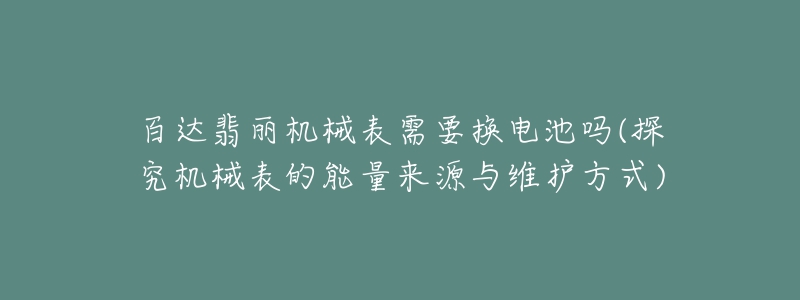 百达翡丽机械表需要换电池吗(探究机械表的能量来源与维护方式)